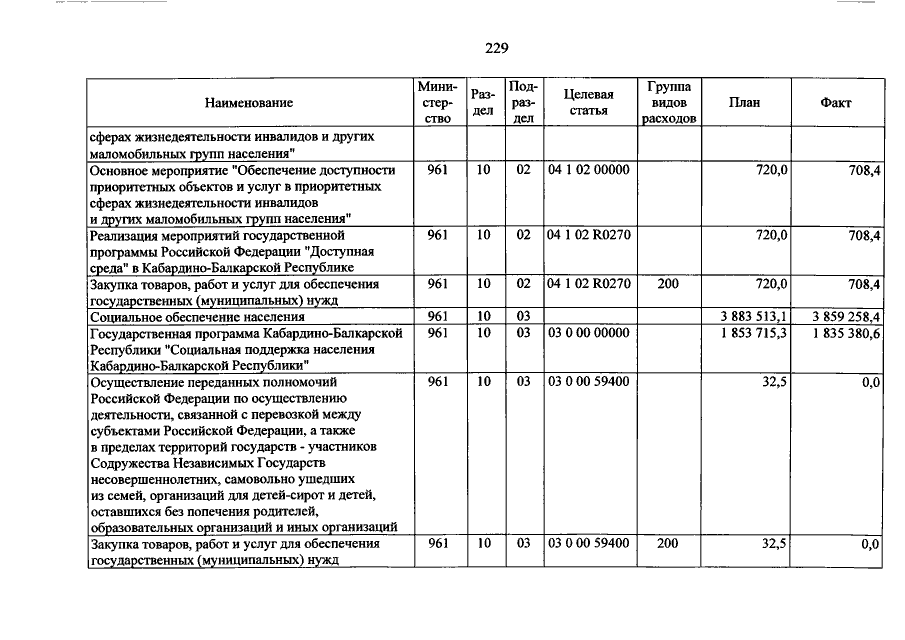 229

| Наименование | Министерство | Раздел | Подраздел | Целевая статья | Группа видов расходов | План | Факт |
|---|---|---|---|---|---|---|---|
| сферах жизнедеятельности инвалидов и других маломобильных групп населения" | | | | | | | |
| Основное мероприятие "Обеспечение доступности приоритетных объектов и услуг в приоритетных сферах жизнедеятельности инвалидов и других маломобильных групп населения" | 961 | 10 | 02 | 04 1 02 00000 | | 720,0 | 708,4 |
| Реализация мероприятий государственной программы Российской Федерации "Доступная среда" в Кабардино-Балкарской Республике | 961 | 10 | 02 | 04 1 02 R0270 | | 720,0 | 708,4 |
| Закупка товаров, работ и услуг для обеспечения государственных (муниципальных) нужд | 961 | 10 | 02 | 04 1 02 R0270 | 200 | 720,0 | 708,4 |
| Социальное обеспечение населения | 961 | 10 | 03 | | | 3 883 513,1 | 3 859 258,4 |
| Государственная программа Кабардино-Балкарской Республики "Социальная поддержка населения Кабардино-Балкарской Республики" | 961 | 10 | 03 | 03 0 00 00000 | | 1 853 715,3 | 1 835 380,6 |
| Осуществление переданных полномочий Российской Федерации по осуществлению деятельности, связанной с перевозкой между субъектами Российской Федерации, а также в пределах территорий государств - участников Содружества Независимых Государств несовершеннолетних, самовольно ушедших из семей, организаций для детей-сирот и детей, оставшихся без попечения родителей, образовательных организаций и иных организаций | 961 | 10 | 03 | 03 0 00 59400 | | 32,5 | 0,0 |
| Закупка товаров, работ и услуг для обеспечения государственных (муниципальных) нужд | 961 | 10 | 03 | 03 0 00 59400 | 200 | 32,5 | 0,0 |